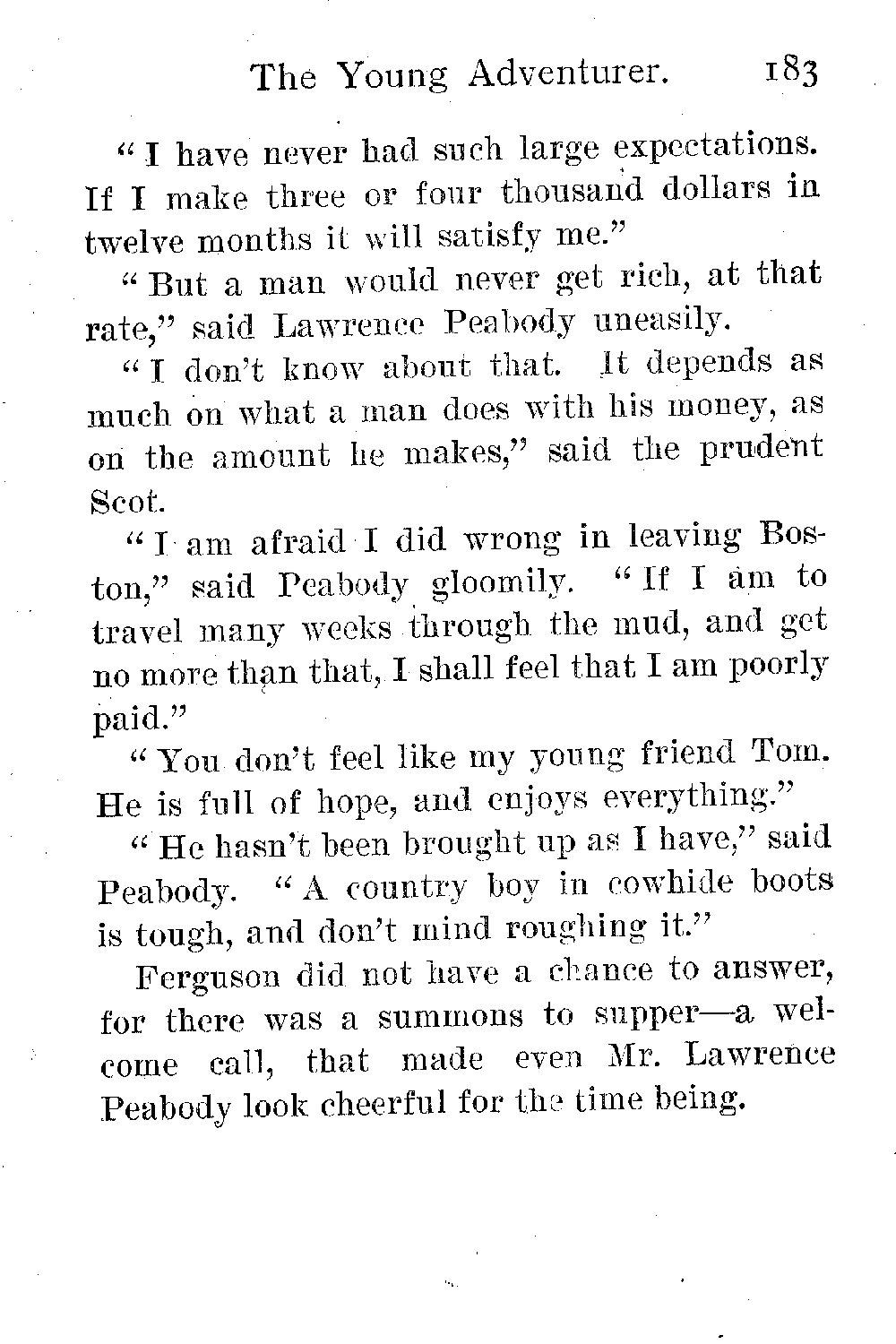 The Young Adventurer. 183

"I have never had such large expectations. If I make three or four thousand dollars in twelve months it will satisfy me."

"But a man would never get rich, at that rate," said Lawrence Peabody uneasily.

"I don't know about that. It depends as much on what a man does with his money, as on the amount he makes," said the prudent Scot.

"I am afraid I did wrong in leaving Boston," said Peabody gloomily. "If I am to travel many weeks through the mud, and get no more than that, I shall feel that I am poorly paid."

"You don't feel like my young friend Tom. He is full of hope, and enjoys everything."

"He hasn't been brought up as I have," said Peabody. "A country boy in cowhide boots is tough, and don't mind roughing it."

Ferguson did not have a chance to answer, for there was a summons to supper—a welcome call, that made even Mr. Lawrence Peabody look cheerful for the time being.